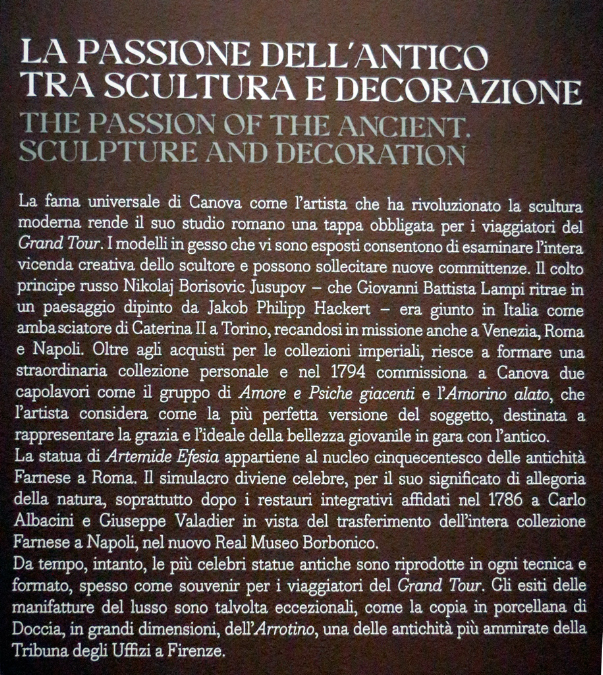 LA PASSIONE DELL'ANTICO
TRA SCULTURA E DECORAZIONE
THE PASSION OF THE ANCIENT.
SCULPTURE AND DECORATION

La fama universale di Canova come l'artista che ha rivoluzionato la scultura moderna rende il suo studio romano una tappa obbligata per i viaggiatori del Grand Tour. I modelli in gesso che vi sono esposti consentono di esaminare l'intera vicenda creativa dello scultore e possono sollecitare nuove committenze. Il colto principe russo Nikolaj Borisovic Jusupov – che Giovanni Battista Lampi ritrae in un paesaggio dipinto da Jakob Philipp Hackert – era giunto in Italia come ambasciatore di Caterina II a Torino, recandosi in missione anche a Venezia, Roma e Napoli. Oltre agli acquisti per le collezioni imperiali, riesce a formare una straordinaria collezione personale e nel 1794 commissiona a Canova due capolavori come il gruppo di Amore e Psiche giacenti e l'Amorino alato, che l'artista considera come la più perfetta versione del soggetto, destinata a rappresentare la grazia e l'ideale della bellezza giovanile in gara con l'antico.
La statua di Artemide Efesia appartiene al nucleo cinquecentesco delle antichità Farnese a Roma. Il simulacro diviene celebre, per il suo significato di allegoria della natura, soprattutto dopo i restauri integrativi affidati nel 1786 a Carlo Albacini e Giuseppe Valadier in vista del trasferimento dell'intera collezione Farnese a Napoli, nel nuovo Real Museo Borbonico.
Da tempo, intanto, le più celebri statue antiche sono riprodotte in ogni tecnica e formato, spesso come souvenir per i viaggiatori del Grand Tour. Gli esiti delle manifatture del lusso sono talvolta eccezionali, come la copia in porcellana di Doccia, in grandi dimensioni, dell'Arrotino, una delle antichità più ammirate della Tribuna degli Uffizi a Firenze.